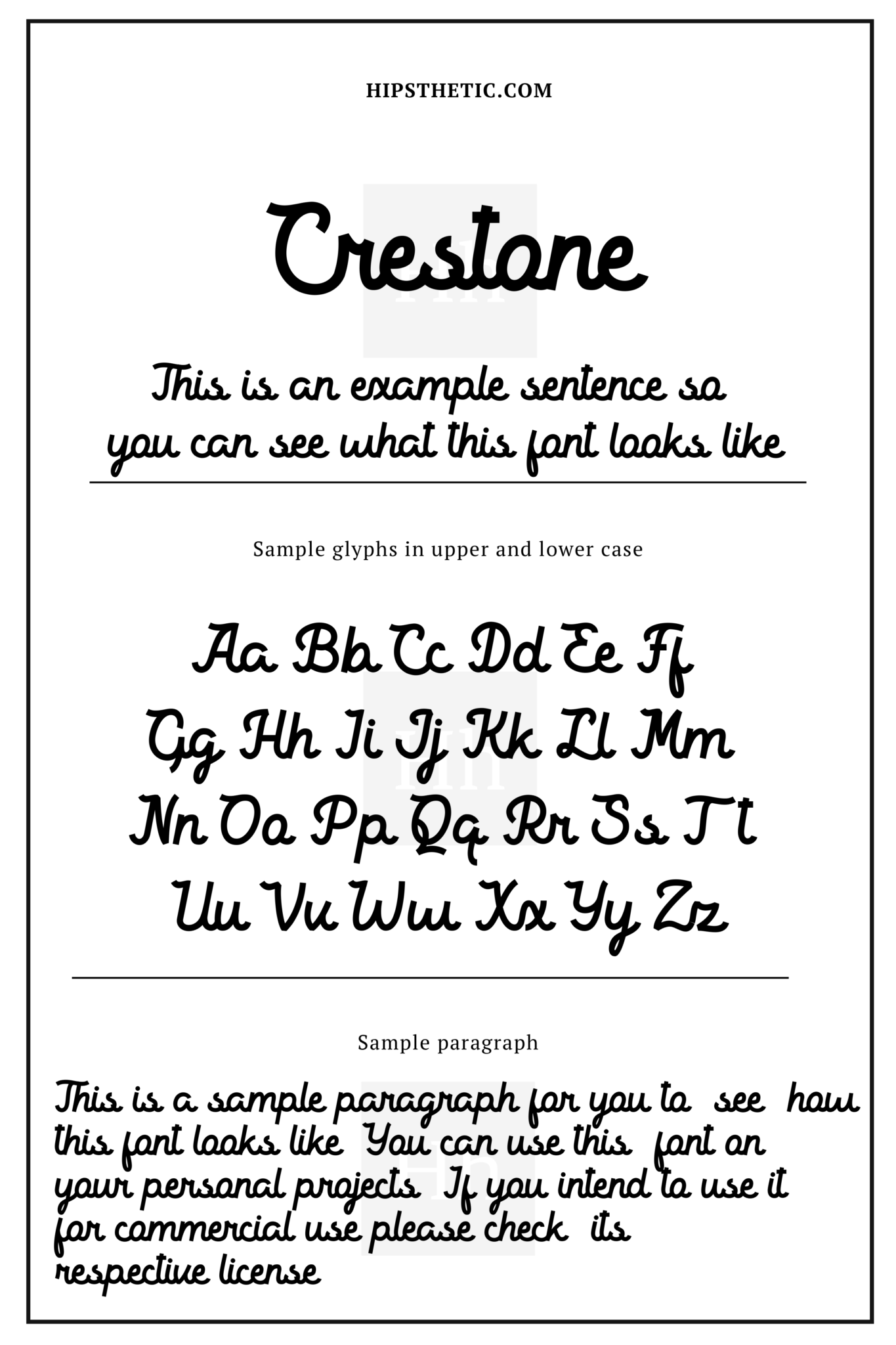 HIPSTHETIC.COM

Crestone

This is an example sentence so you can see what this font looks like

Sample glyphs in upper and lower case

Aa Bb Cc Dd Ee Ff
Gg Hh Ii Jj Kk Ll Mm
Nn Oo Pp Qq Rr Ss Tt
Uu Vv Ww Xx Yy Zz

Sample paragraph

This is a sample paragraph for you to see how this font looks like You can use this font on your personal projects If you intend to use it for commercial use please check its respective license